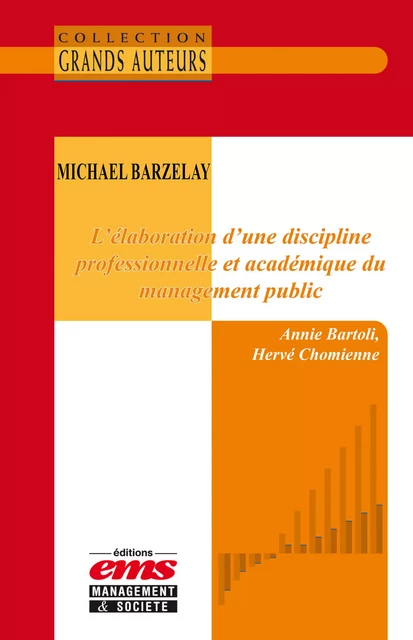 COLLECTION
GRANDS AUTEURS

MICHAEL BARZELAY

L'élaboration d'une discipline professionnelle et académique du management public

Annie Bartoli,
Hervé Chomienne

éditions
ems
MANAGEMENT
& SOCIETE